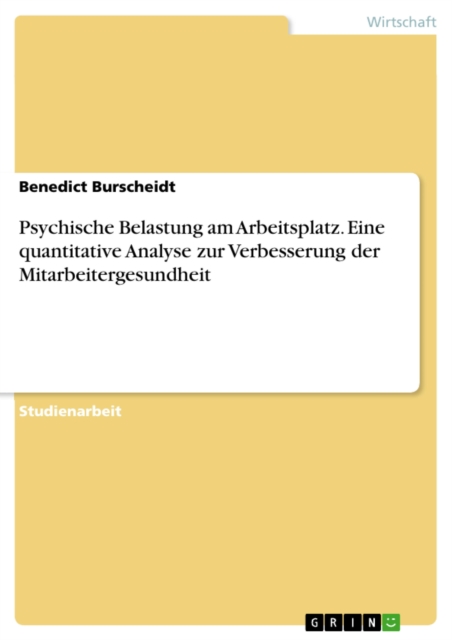 Wirtschaft

Benedict Burscheidt

Psychische Belastung am Arbeitsplatz. Eine quantitative Analyse zur Verbesserung der Mitarbeitergesundheit

Studienarbeit

GRIN